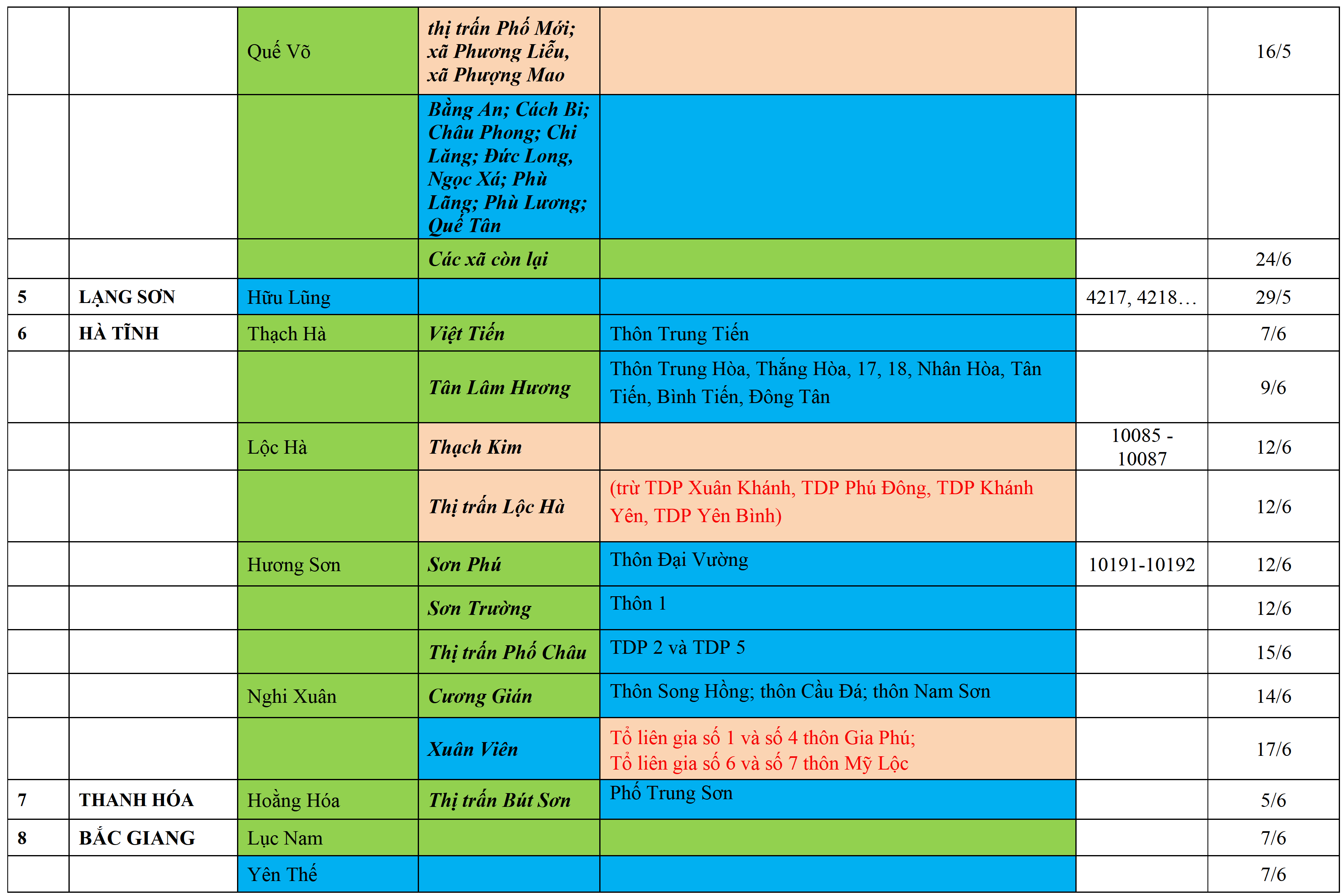 |  |  | Quế Võ | thị trấn Phố Mới; xã Phương Liễu, xã Phượng Mao |  |  | 16/5 |
|---|---|---|---|---|---|---|
|  |  |  | Bằng An; Cách Bi; Châu Phong; Chi Lăng; Đức Long, Ngọc Xá; Phù Lãng; Phù Lương; Quế Tân |  |  |  |
|  |  |  | Các xã còn lại |  |  | 24/6 |
| 5 | LẠNG SƠN | Hữu Lũng |  |  | 4217, 4218… | 29/5 |
| 6 | HÀ TĨNH | Thạch Hà | Việt Tiến | Thôn Trung Tiến |  | 7/6 |
|  |  |  | Tân Lâm Hương | Thôn Trung Hòa, Thắng Hòa, 17, 18, Nhân Hòa, Tân Tiến, Bình Tiến, Đông Tân |  | 9/6 |
|  |  | Lộc Hà | Thạch Kim |  | 10085 - 10087 | 12/6 |
|  |  |  | Thị trấn Lộc Hà | (trừ TDP Xuân Khánh, TDP Phú Đông, TDP Khánh Yên, TDP Yên Bình) |  | 12/6 |
|  |  | Hương Sơn | Sơn Phú | Thôn Đại Vường | 10191-10192 | 12/6 |
|  |  |  | Sơn Trường | Thôn 1 |  | 12/6 |
|  |  |  | Thị trấn Phố Châu | TDP 2 và TDP 5 |  | 15/6 |
|  |  | Nghi Xuân | Cương Gián | Thôn Song Hồng; thôn Cầu Đá; thôn Nam Sơn |  | 14/6 |
|  |  |  | Xuân Viên | Tổ liên gia số 1 và số 4 thôn Gia Phú; Tổ liên gia số 6 và số 7 thôn Mỹ Lộc |  | 17/6 |
| 7 | THANH HÓA | Hoằng Hóa | Thị trấn Bút Sơn | Phố Trung Sơn |  | 5/6 |
| 8 | BẮC GIANG | Lục Nam |  |  |  | 7/6 |
|  |  | Yên Thế |  |  |  | 7/6 |